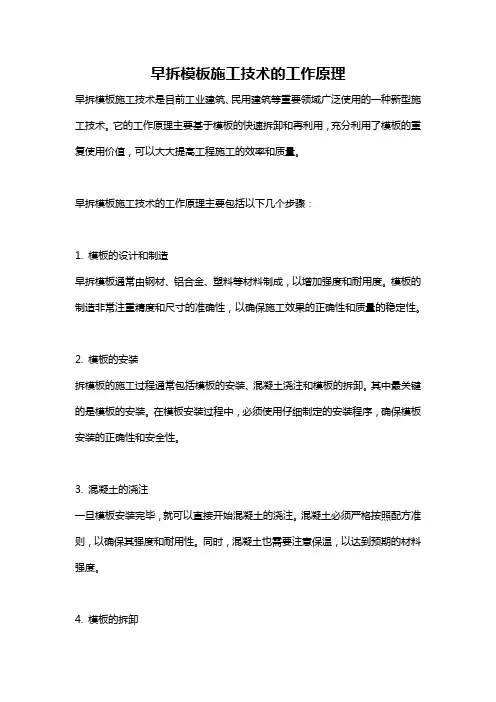 早拆模板施工技术的工作原理

早拆模板施工技术是目前工业建筑、民用建筑等重要领域广泛使用的一种新型施工技术。它的工作原理主要基于模板的快速拆卸和再利用，充分利用了模板的重复使用价值，可以大大提高工程施工的效率和质量。

早拆模板施工技术的工作原理主要包括以下几个步骤：

1. 模板的设计和制造
早拆模板通常由钢材、铝合金、塑料等材料制成，以增加强度和耐用度。模板的制造非常注重精度和尺寸的准确性，以确保施工效果的正确性和质量的稳定性。

2. 模板的安装
拆模板的施工过程通常包括模板的安装、混凝土浇注和模板的拆卸。其中最关键的是模板的安装。在模板安装过程中，必须使用仔细制定的安装程序，确保模板安装的正确性和安全性。

3. 混凝土的浇注
一旦模板安装完毕，就可以直接开始混凝土的浇注。混凝土必须严格按照配方准则，以确保其强度和耐用性。同时，混凝土也需要注意保温，以达到预期的材料强度。

4. 模板的拆卸